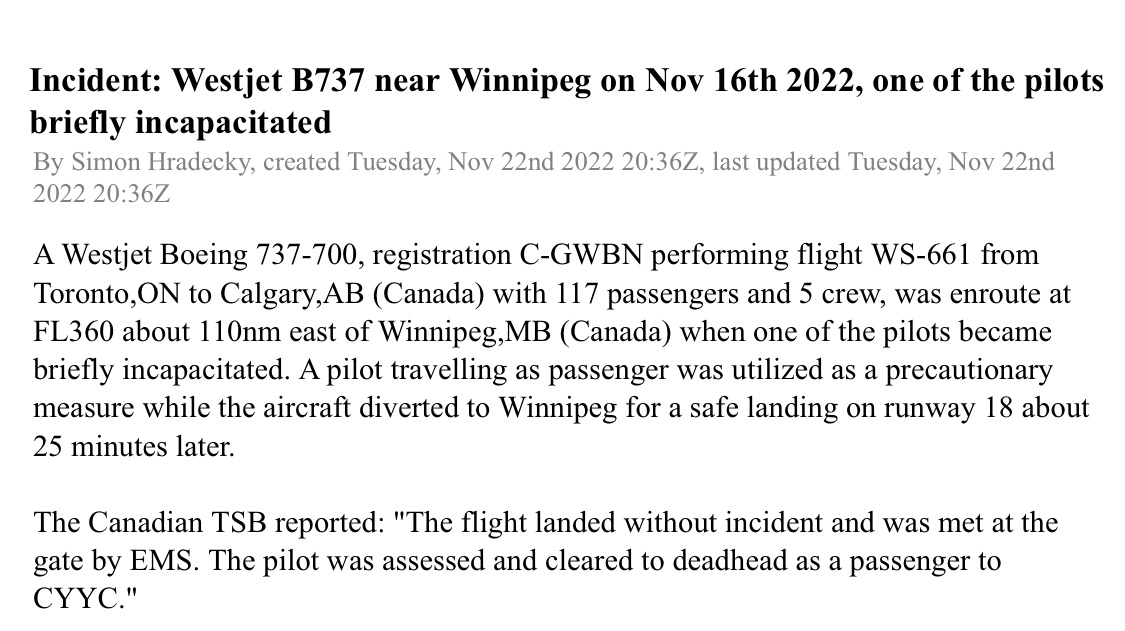 Incident: Westjet B737 near Winnipeg on Nov 16th 2022, one of the pilots briefly incapacitated

By Simon Hradecky, created Tuesday, Nov 22nd 2022 20:36Z, last updated Tuesday, Nov 22nd 2022 20:36Z

A Westjet Boeing 737-700, registration C-GWBN performing flight WS-661 from Toronto,ON to Calgary,AB (Canada) with 117 passengers and 5 crew, was enroute at FL360 about 110nm east of Winnipeg,MB (Canada) when one of the pilots became briefly incapacitated. A pilot travelling as passenger was utilized as a precautionary measure while the aircraft diverted to Winnipeg for a safe landing on runway 18 about 25 minutes later.

The Canadian TSB reported: "The flight landed without incident and was met at the gate by EMS. The pilot was assessed and cleared to deadhead as a passenger to CYYC."